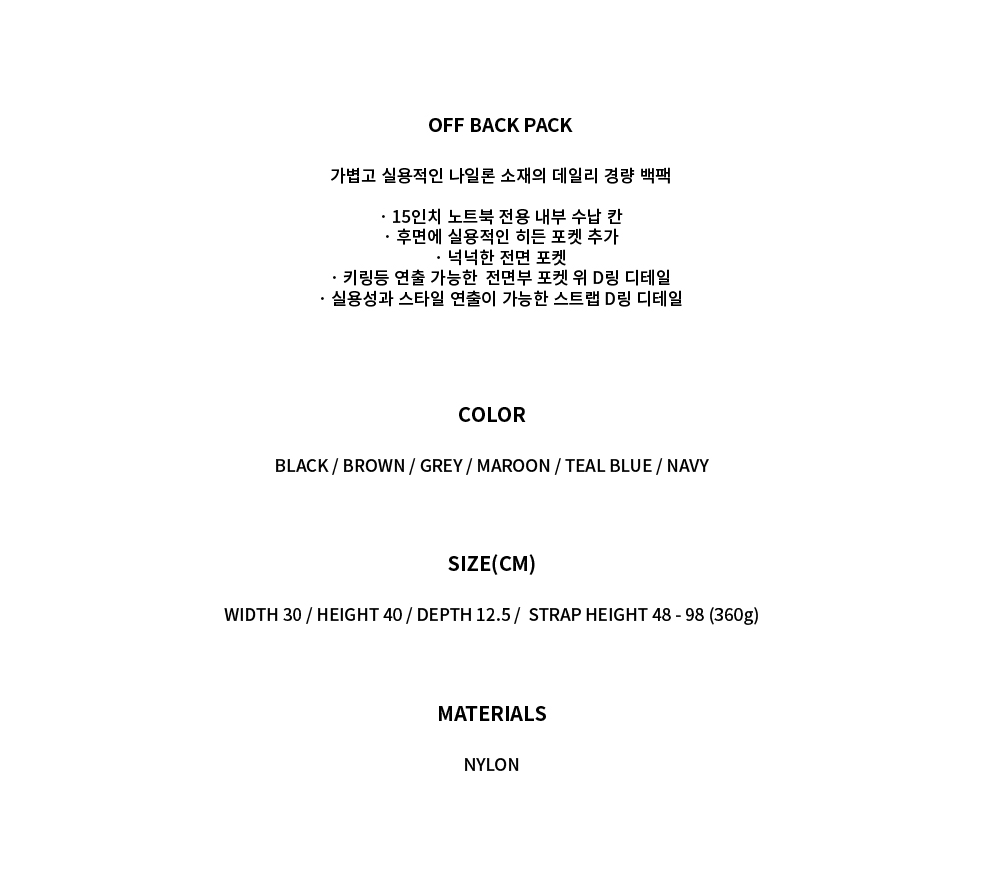 OFF BACK PACK

가볍고 실용적인 나일론 소재의 데일리 경량 백팩

· 15인치 노트북 전용 내부 수납 칸
· 후면에 실용적인 히든 포켓 추가
· 넉넉한 전면 포켓
· 키링등 연출 가능한 전면부 포켓 위 D링 디테일
· 실용성과 스타일 연출이 가능한 스트랩 D링 디테일

COLOR

BLACK / BROWN / GREY / MAROON / TEAL BLUE / NAVY

SIZE(CM)

WIDTH 30 / HEIGHT 40 / DEPTH 12.5 / STRAP HEIGHT 48 - 98 (360g)

MATERIALS

NYLON